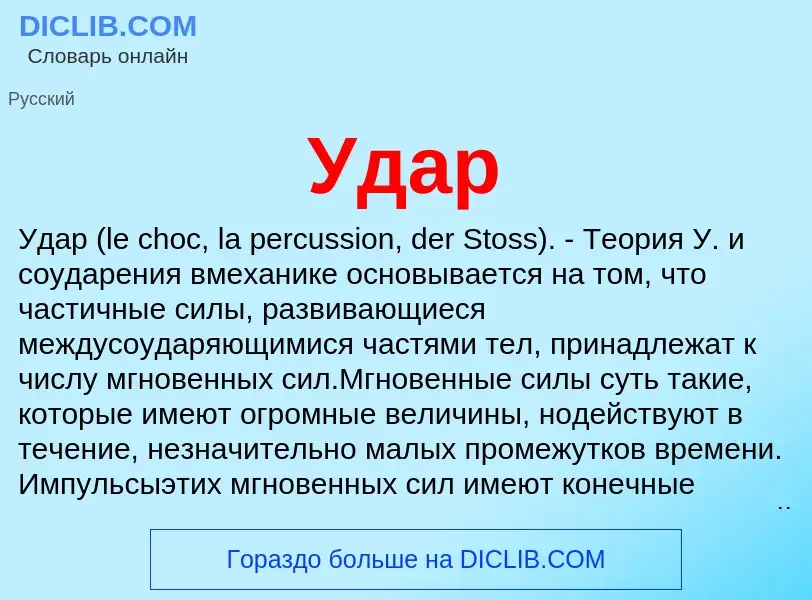 DICLIB.COM
Словарь онлайн

Русский

Удар

Удар (le choc, la percussion, der Stoss). - Теория У. и соударения вмеханике основывается на том, что частичные силы, развивающиеся междусоударяющимися частями тел, принадлежат к числу мгновенных сил.Мгновенные силы суть такие, которые имеют огромные величины, нодействуют в течение, незначительно малых промежутков времени. Импульсыэтих мгновенных сил имеют конечные

Гораздо больше на DICLIB.COM